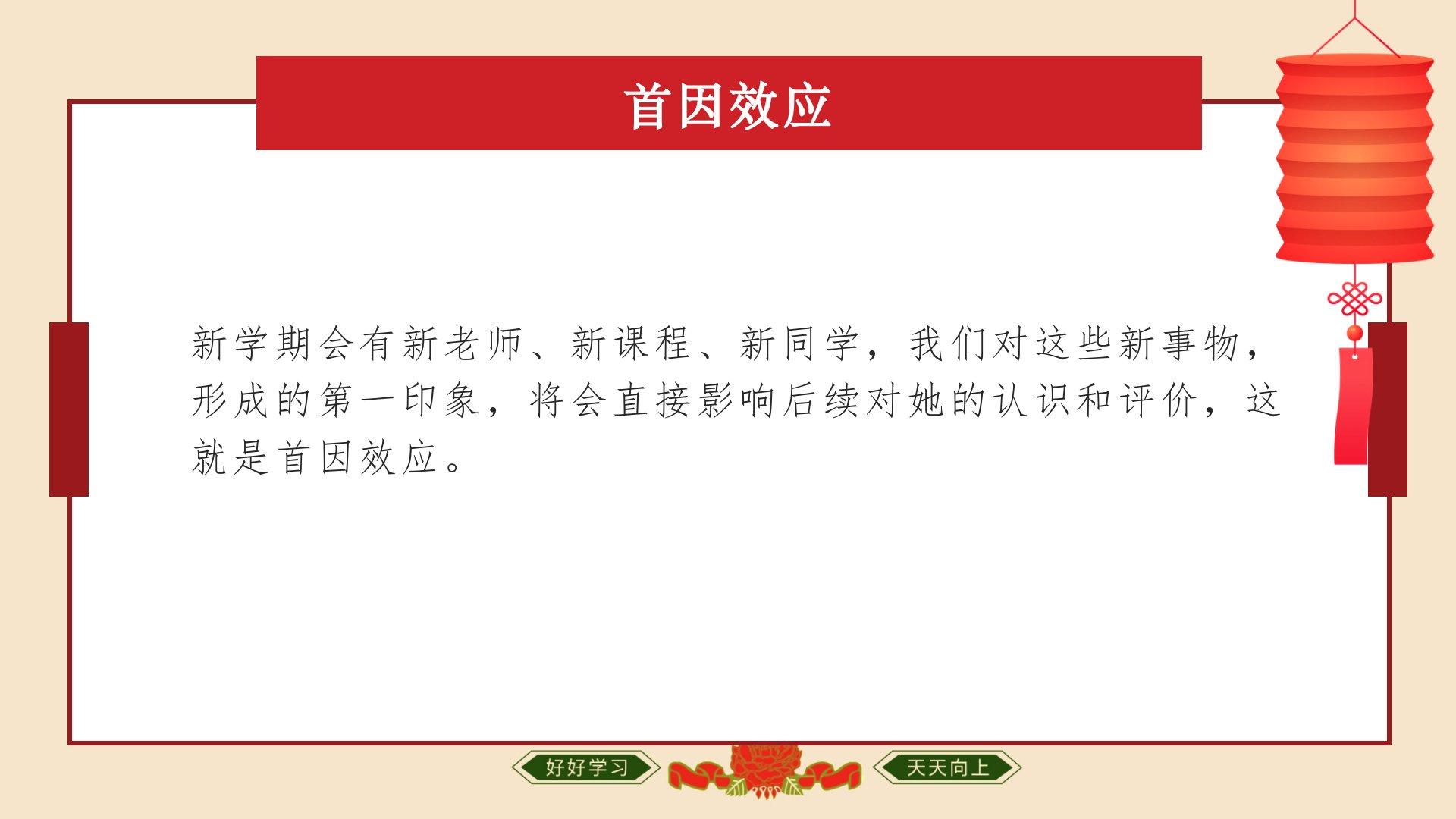 首因效应

新学期会有新老师、新课程、新同学，我们对这些新事物，形成的第一印象，将会直接影响后续对她的认识和评价，这就是首因效应。

好好学习 天天向上